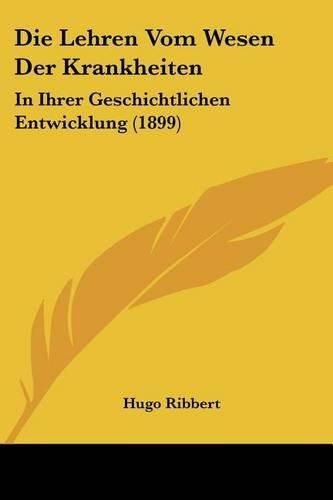 Die Lehren Vom Wesen Der Krankheiten

In Ihrer Geschichtlichen Entwicklung (1899)

Hugo Ribbert